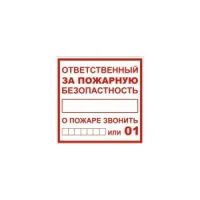 ОТВЕТСТВЕННЫЙ
ЗА ПОЖАРНУЮ
БЕЗОПАСТНОСТЬ

О ПОЖАРЕ ЗВОНИТЬ

или 01